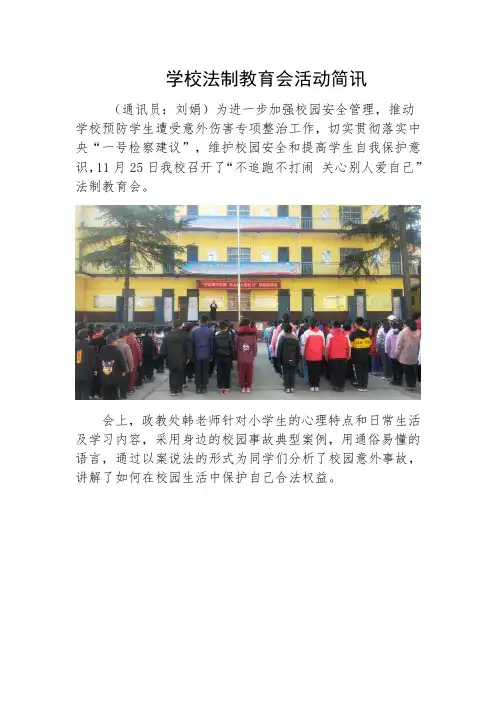 学校法制教育会活动简讯

（通讯员：刘娟）为进一步加强校园安全管理，推动学校预防学生遭受意外伤害专项整治工作，切实贯彻落实中央“一号检察建议”，维护校园安全和提高学生自我保护意识，11月25日我校召开了“不追跑不打闹 关心别人爱自己”法制教育会。

会上，政教处韩老师针对小学生的心理特点和日常生活及学习内容，采用身边的校园事故典型案例，用通俗易懂的语言，通过以案说法的形式为同学们分析了校园意外事故，讲解了如何在校园生活中保护自己合法权益。